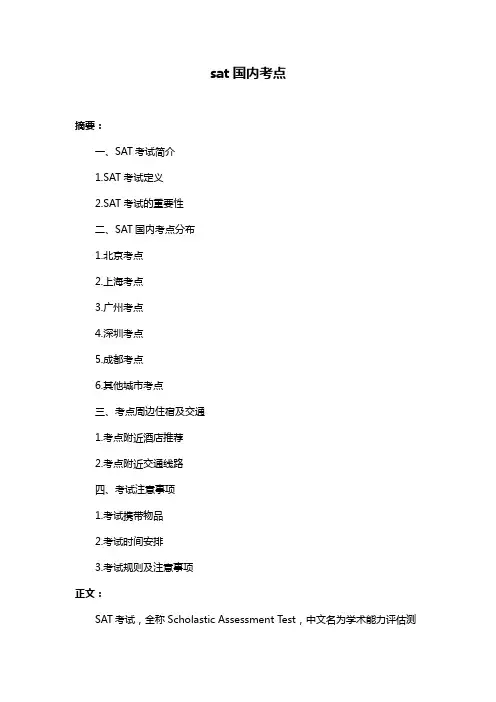 sat 国内考点

摘要：

一、SAT 考试简介

1.SAT 考试定义

2.SAT 考试的重要性

二、SAT 国内考点分布

1.北京考点

2.上海考点

3.广州考点

4.深圳考点

5.成都考点

6.其他城市考点

三、考点周边住宿及交通

1.考点附近酒店推荐

2.考点附近交通线路

四、考试注意事项

1.考试携带物品

2.考试时间安排

3.考试规则及注意事项

正文：

SAT 考试，全称 Scholastic Assessment Test，中文名为学术能力评估测